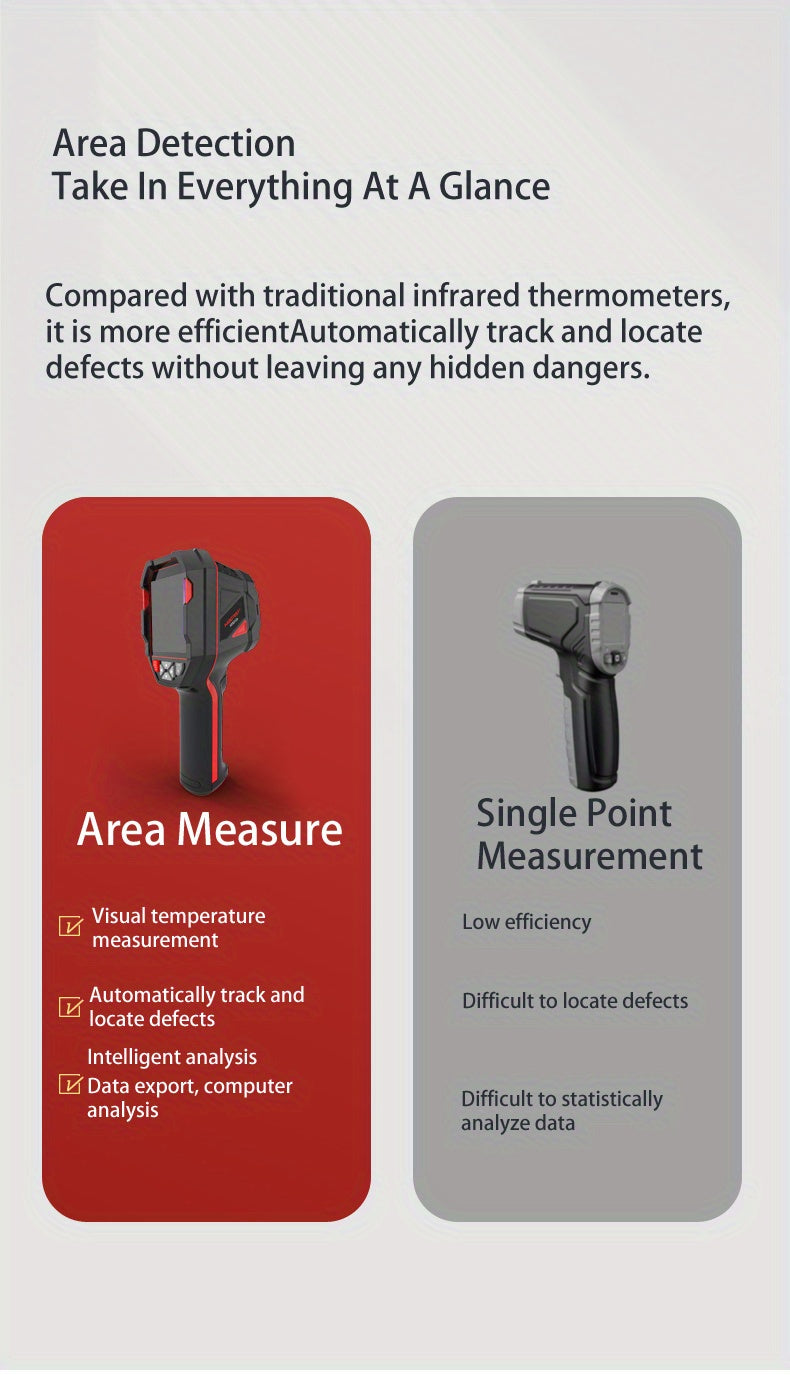 Area Detection
Take In Everything At A Glance

Compared with traditional infrared thermometers, it is more efficientAutomatically track and locate defects without leaving any hidden dangers.

Area Measure

Visual temperature measurement

Automatically track and locate defects

Intelligent analysis
Data export, computer analysis

Single Point Measurement

Low efficiency

Difficult to locate defects

Difficult to statistically analyze data